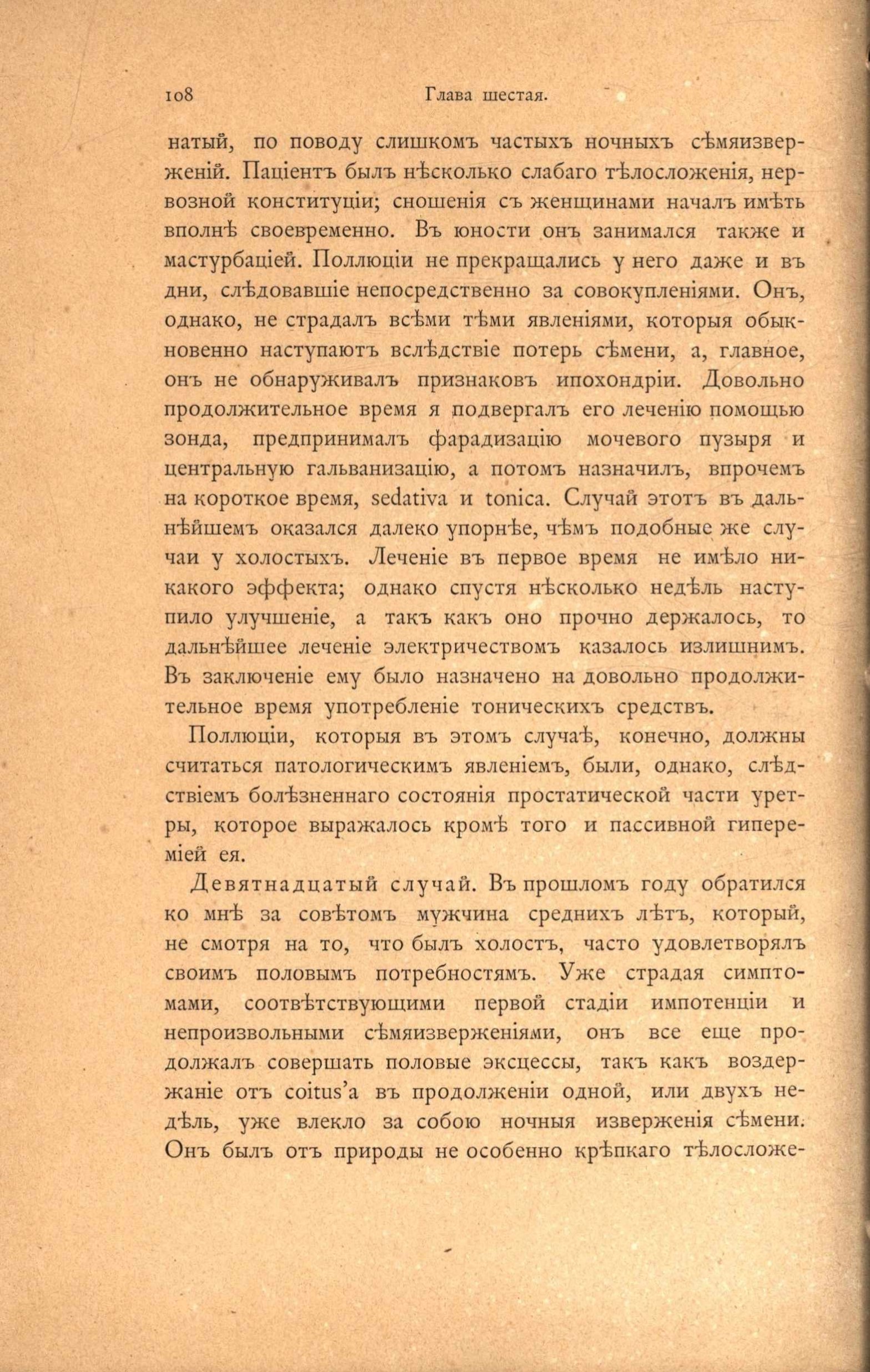 108 Глава шестая.

натый, по поводу слишкомъ частыхъ ночныхъ сѣмяизверженій. Паціентъ былъ нѣсколько слабаго тѣлосложенія, нервозной конституціи; сношенія съ женщинами началъ имѣть вполнѣ своевременно. Въ юности онъ занимался также и мастурбаціей. Поллюціи не прекращались у него даже и въ дни, слѣдовавшіе непосредственно за совокупленіями. Онъ, однако, не страдалъ всѣми тѣми явленіями, которыя обыкновенно наступаютъ вслѣдствіе потерь сѣмени, а, главное, онъ не обнаруживалъ признаковъ ипохондріи. Довольно продолжительное время я подвергалъ его леченію помощью зонда, предпринималъ фарадизацію мочевого пузыря и центральную гальванизацію, а потомъ назначилъ, впрочемъ на короткое время, sedativa и tonica. Случай этотъ въ дальнѣйшемъ оказался далеко упорнѣе, чѣмъ подобные же случаи у холостыхъ. Леченіе въ первое время не имѣло никакого эффекта; однако спустя нѣсколько недѣль наступило улучшеніе, а такъ какъ оно прочно держалось, то дальнѣйшее леченіе электричествомъ казалось излишнимъ. Въ заключеніе ему было назначено на довольно продолжительное время употребленіе тоническихъ средствъ.

Поллюціи, которыя въ этомъ случаѣ, конечно, должны считаться патологическимъ явленіемъ, были, однако, слѣдствіемъ болѣзненнаго состоянія простатической части уретры, которое выражалось кромѣ того и пассивной гипереміей ея.

Девятнадцатый случай. Въ прошломъ году обратился ко мнѣ за совѣтомъ мужчина среднихъ лѣтъ, который, не смотря на то, что былъ холостъ, часто удовлетворялъ своимъ половымъ потребностямъ. Уже страдая симптомами, соотвѣтствующими первой стадіи импотенціи и непроизвольными сѣмяизверженіями, онъ все еще продолжалъ совершать половые эксцессы, такъ какъ воздержаніе отъ coitus'а въ продолженіи одной, или двухъ недѣль, уже влекло за собою ночныя изверженія сѣмени. Онъ былъ отъ природы не особенно крѣпкаго тѣлосложе-